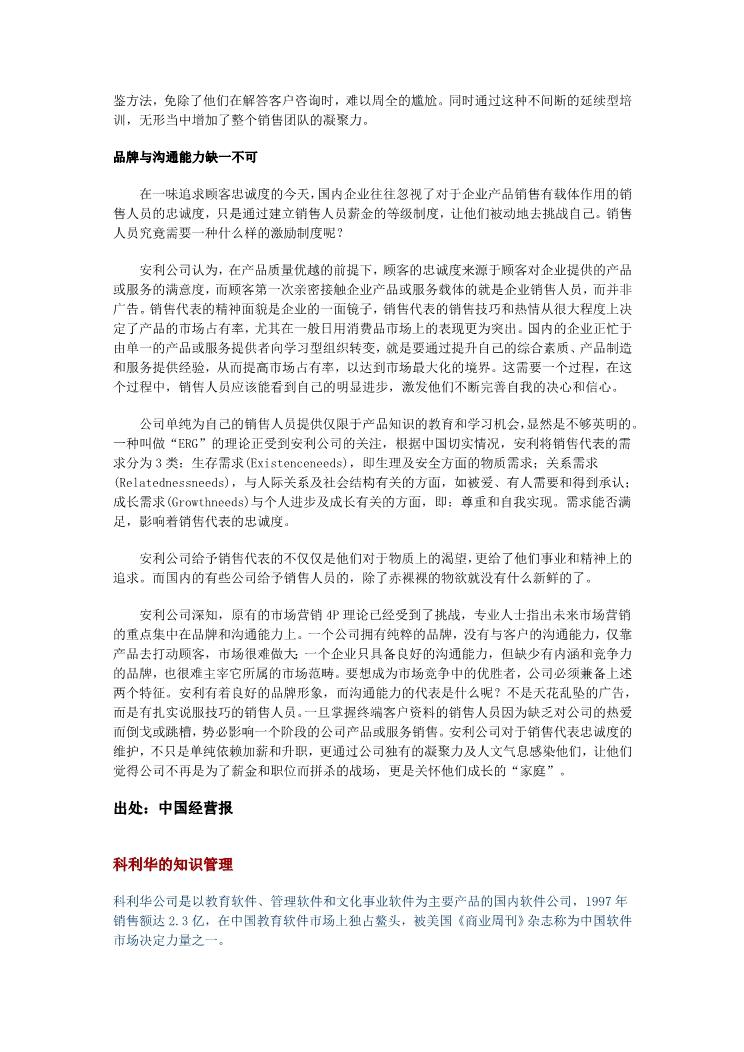 鉴方法，免除了他们在解答客户咨询时，难以周全的尴尬。同时通过这种不间断的延续型培训，无形当中增加了整个销售团队的凝聚力。

品牌与沟通能力缺一不可

在一味追求顾客忠诚度的今天，国内企业往往忽视了对于企业产品销售有载体作用的销售人员的忠诚度，只是通过建立销售人员薪金的等级制度，让他们被动地去挑战自己。销售人员究竟需要一种什么样的激励制度呢？

安利公司认为，在产品质量优越的前提下，顾客的忠诚度来源于顾客对企业提供的产品或服务的满意度，而顾客第一次亲密接触企业产品或服务载体的就是企业销售人员，而并非广告。销售代表的精神面貌是企业的一面镜子，销售代表的销售技巧和热情从很大程度上决定了产品的市场占有率，尤其在一般日用消费品市场上的表现更为突出。国内的企业正忙于由单一的产品或服务提供者向学习型组织转变，就是要通过提升自己的综合素质、产品制造和服务提供经验，从而提高市场占有率，以达到市场最大化的境界。这需要一个过程，在这个过程中，销售人员应该能看到自己的明显进步，激发他们不断完善自我的决心和信心。

公司单纯为自己的销售人员提供仅限于产品知识的教育和学习机会，显然是不够英明的。一种叫做“ERG”的理论正受到安利公司的关注，根据中国切实情况，安利将销售代表的需求分为3类：生存需求(Existenceneeds)，即生理及安全方面的物质需求；关系需求(Relatednessneeds)，与人际关系及社会结构有关的方面，如被爱、有人需要和得到承认；成长需求(Growthneeds)与个人进步及成长有关的方面，即：尊重和自我实现。需求能否满足，影响着销售代表的忠诚度。

安利公司给予销售代表的不仅仅是他们对于物质上的渴望，更给了他们事业和精神上的追求。而国内的有些公司给予销售人员的，除了赤裸裸的物欲就没有什么新鲜的了。

安利公司深知，原有的市场营销4P理论已经受到了挑战，专业人士指出未来市场营销的重点集中在品牌和沟通能力上。一个公司拥有纯粹的品牌，没有与客户的沟通能力，仅靠产品去打动顾客，市场很难做大 一个企业只具备良好的沟通能力，但缺少有内涵和竞争力的品牌，也很难主宰它所属的市场范畴。要想成为市场竞争中的优胜者，公司必须兼备上述两个特征。安利有着良好的品牌形象，而沟通能力的代表是什么呢？不是天花乱坠的广告，而是有扎实说服技巧的销售人员。一旦掌握终端客户资料的销售人员因为缺乏对公司的热爱而倒戈或跳槽，势必影响一个阶段的公司产品或服务销售。安利公司对于销售代表忠诚度的维护，不只是单纯依赖加薪和升职，更通过公司独有的凝聚力及人文气息感染他们，让他们觉得公司不再是为了薪金和职位而拼杀的战场，更是关怀他们成长的“家庭”。

出处：中国经营报

科利华的知识管理

科利华公司是以教育软件、管理软件和文化事业软件为主要产品的国内软件公司，1997年销售额达2.3亿，在中国教育软件市场上独占鳌头，被美国《商业周刊》杂志称为中国软件市场决定力量之一。